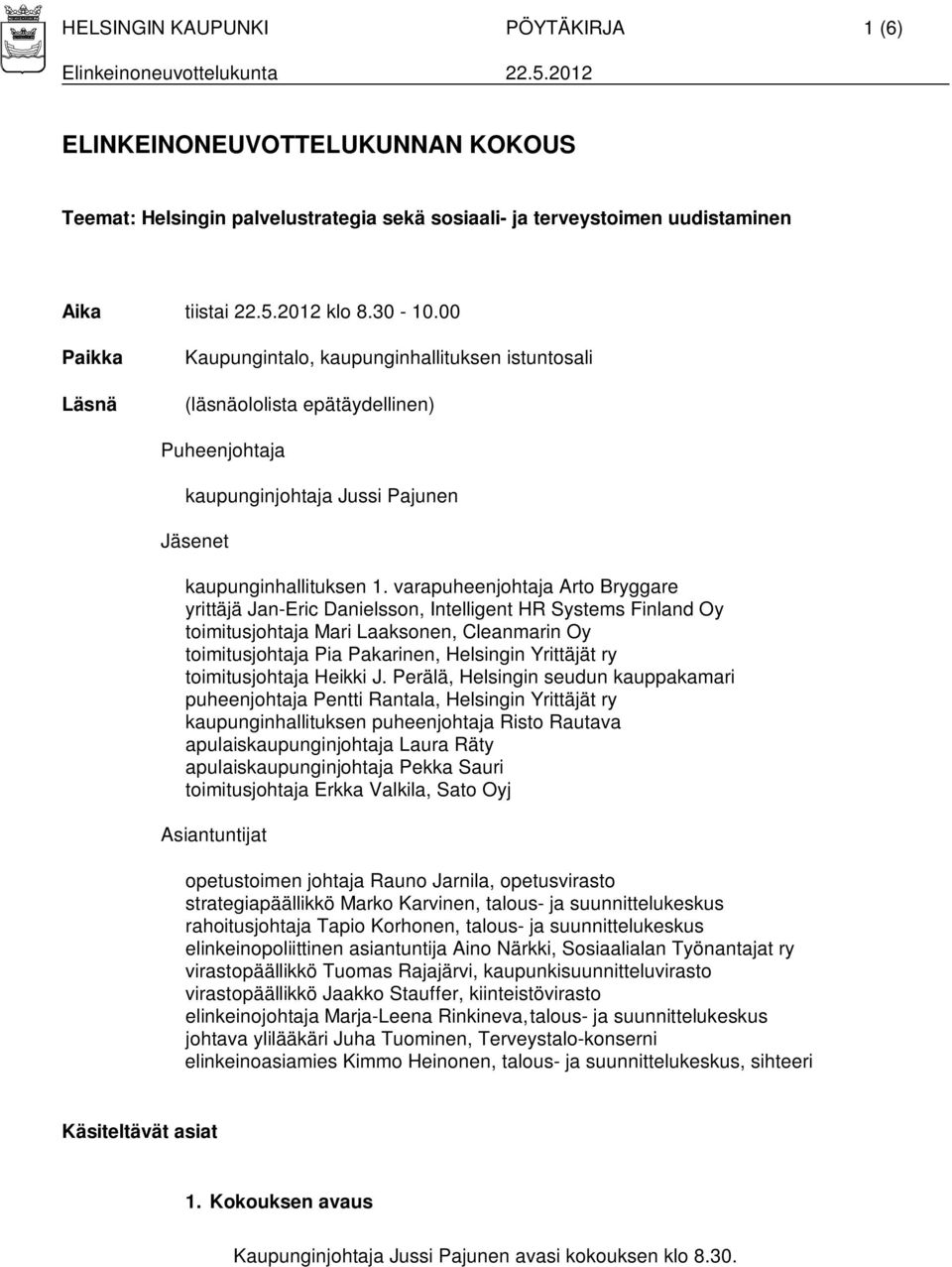 HELSINGIN KAUPUNKI PÖYTÄKIRJA 1 (6)
Elinkeinoneuvottelukunta 22.5.2012

ELINKEINONEUVOTTELUKUNNAN KOKOUS

Teemat: Helsingin palvelustrategia sekä sosiaali- ja terveystoimen uudistaminen

Aika tiistai 22.5.2012 klo 8.30 - 10.00

Paikka Kaupungintalo, kaupunginhallituksen istuntosali

Läsnä (läsnäololista epätäydellinen)

Puheenjohtaja

kaupunginjohtaja Jussi Pajunen

Jäsenet

kaupunginhallituksen 1. varapuheenjohtaja Arto Bryggare
yrittäjä Jan-Eric Danielsson, Intelligent HR Systems Finland Oy
toimitusjohtaja Mari Laaksonen, Cleanmarin Oy
toimitusjohtaja Pia Pakarinen, Helsingin Yrittäjät ry
toimitusjohtaja Heikki J. Perälä, Helsingin seudun kauppakamari
puheenjohtaja Pentti Rantala, Helsingin Yrittäjät ry
kaupunginhallituksen puheenjohtaja Risto Rautava
apulaiskaupunginjohtaja Laura Räty
apulaiskaupunginjohtaja Pekka Sauri
toimitusjohtaja Erkka Valkila, Sato Oyj

Asiantuntijat

opetustoimen johtaja Rauno Jarnila, opetusvirasto
strategiapäällikkö Marko Karvinen, talous- ja suunnittelukeskus
rahoitusjohtaja Tapio Korhonen, talous- ja suunnittelukeskus
elinkeinopoliittinen asiantuntija Aino Närkki, Sosiaalialan Työnantajat ry
virastopäällikkö Tuomas Rajajärvi, kaupunkisuunnitteluvirasto
virastopäällikkö Jaakko Stauffer, kiinteistövirasto
elinkeinojohtaja Marja-Leena Rinkineva, talous- ja suunnittelukeskus
johtava ylilääkäri Juha Tuominen, Terveystalo-konserni
elinkeinoasiamies Kimmo Heinonen, talous- ja suunnittelukeskus, sihteeri

Käsiteltävät asiat

1. Kokouksen avaus

Kaupunginjohtaja Jussi Pajunen avasi kokouksen klo 8.30.